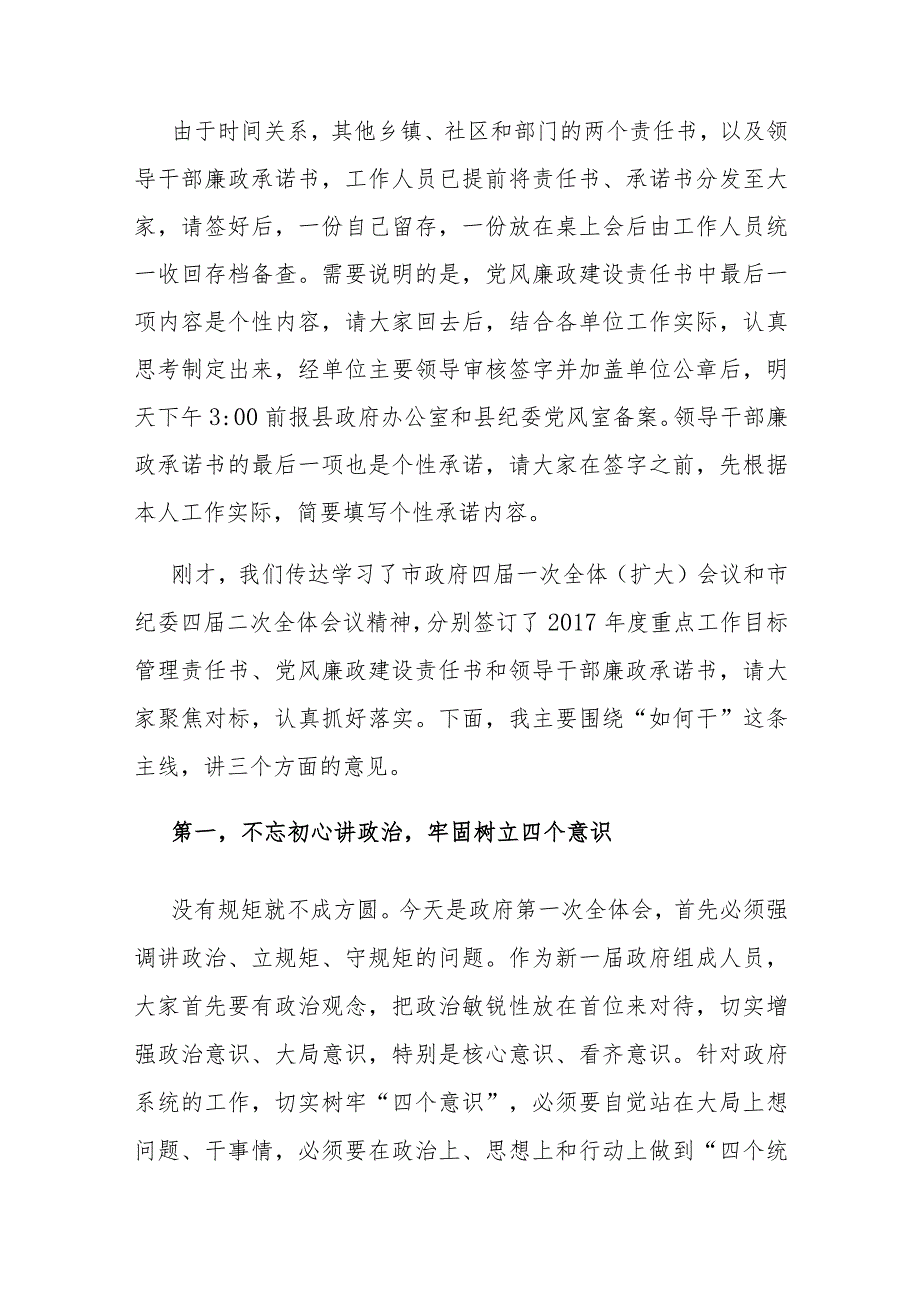 由于时间关系，其他乡镇、社区和部门的两个责任书，以及领导干部廉政承诺书，工作人员已提前将责任书、承诺书分发至大家，请签好后，一份自己留存，一份放在桌上会后由工作人员统一收回存档备查。需要说明的是，党风廉政建设责任书中最后一项内容是个性内容，请大家回去后，结合各单位工作实际，认真思考制定出来，经单位主要领导审核签字并加盖单位公章后，明天下午3:00前报县政府办公室和县纪委党风室备案。领导干部廉政承诺书的最后一项也是个性承诺，请大家在签字之前，先根据本人工作实际，简要填写个性承诺内容。

刚才，我们传达学习了市政府四届一次全体（扩大）会议和市纪委四届二次全体会议精神，分别签订了2017年度重点工作目标管理责任书、党风廉政建设责任书和领导干部廉政承诺书，请大家聚焦对标，认真抓好落实。下面，我主要围绕“如何干”这条主线，讲三个方面的意见。

第一，不忘初心讲政治，牢固树立四个意识

没有规矩就不成方圆。今天是政府第一次全体会，首先必须强调讲政治、立规矩、守规矩的问题。作为新一届政府组成人员，大家首先要有政治观念，把政治敏锐性放在首位来对待，切实增强政治意识、大局意识，特别是核心意识、看齐意识。针对政府系统的工作，切实树牢“四个意识”，必须要自觉站在大局上想问题、干事情，必须要在政治上、思想上和行动上做到“四个统